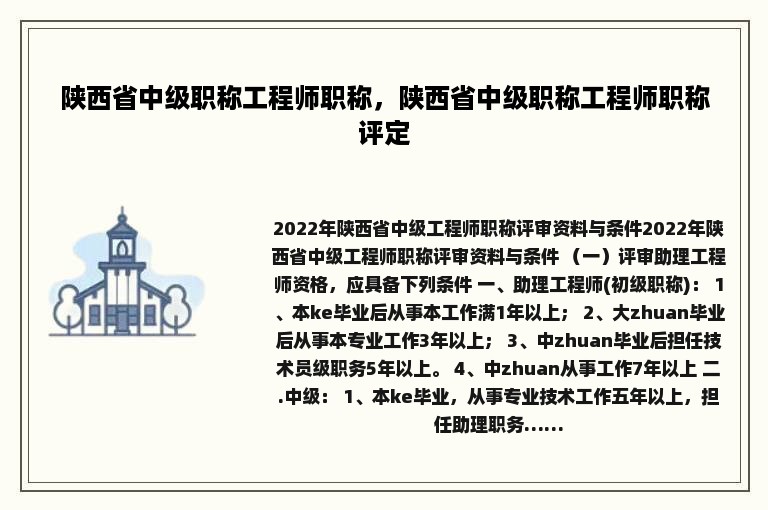 陕西省中级职称工程师职称，陕西省中级职称工程师职称评定

2022年陕西省中级工程师职称评审资料与条件2022年陕西省中级工程师职称评审资料与条件 （一）评审助理工程师资格，应具备下列条件 一、助理工程师(初级职称)： 1、本ke毕业后从事本工作满1年以上； 2、大zhuan毕业后从事本专业工作3年以上； 3、中zhuan毕业后担任技术员级职务5年以上。 4、中zhuan从事工作7年以上 二.中级： 1、本ke毕业，从事专业技术工作五年以上，担任助理职务......